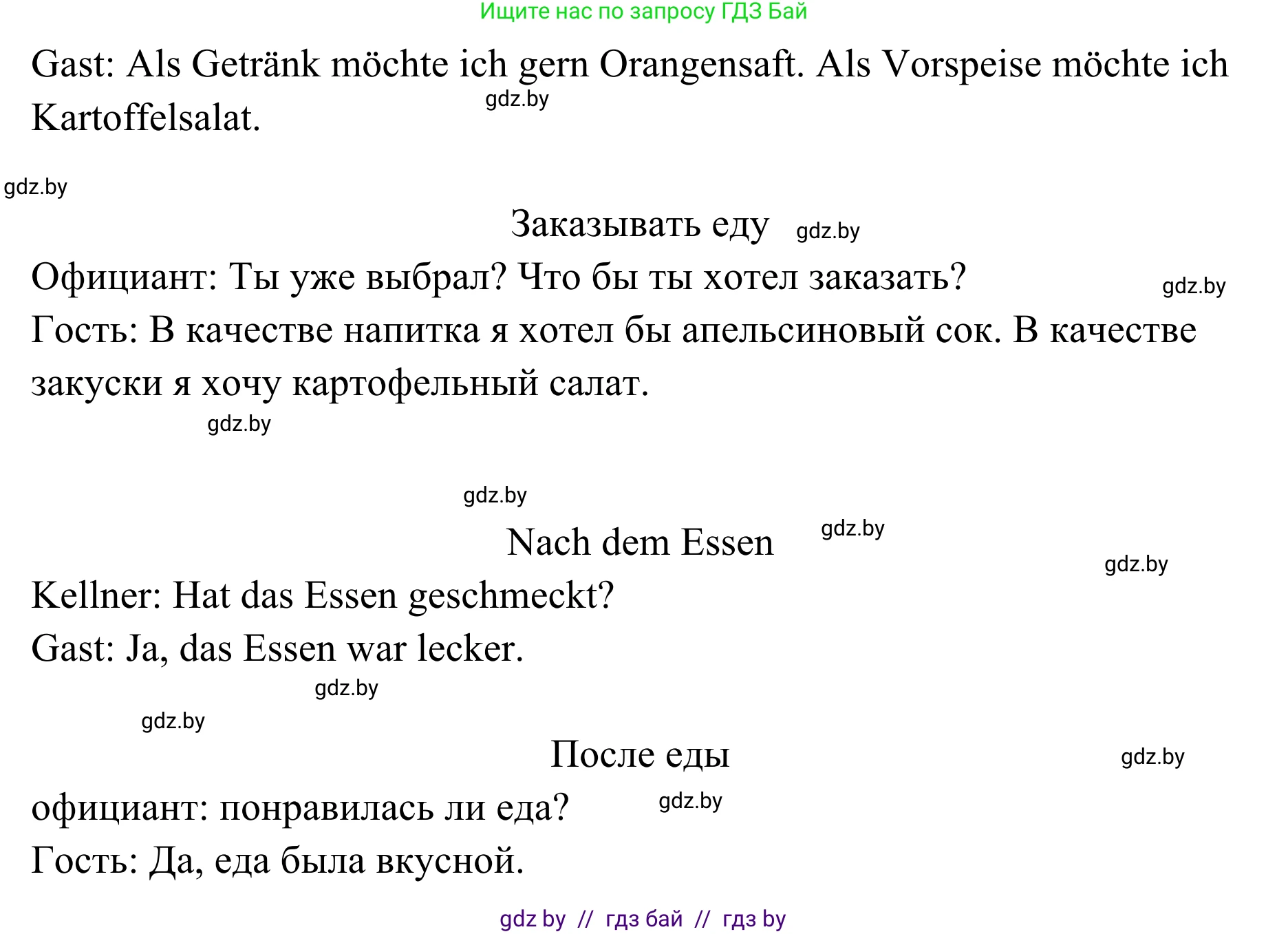 Ищите нас по запросу ГДЗ Бай

Gast: Als Getränk möchte ich gern Orangensaft. Als Vorspeise möchte ich Kartoffelsalat.

gdz.by

gdz.by

Заказывать еду

gdz.by

Официант: Ты уже выбрал? Что бы ты хотел заказать?

gdz.by

Гость: В качестве напитка я хотел бы апельсиновый сок. В качестве закуски я хочу картофельный салат.

gdz.by

gdz.by

Nach dem Essen

gdz.by

gdz.by

Kellner: Hat das Essen geschmeckt?

Gast: Ja, das Essen war lecker.

gdz.by

gdz.by

После еды

gdz.by

официант: понравилась ли еда?

gdz.by

Гость: Да, еда была вкусной.

gdz by // гдз бай // гдз by